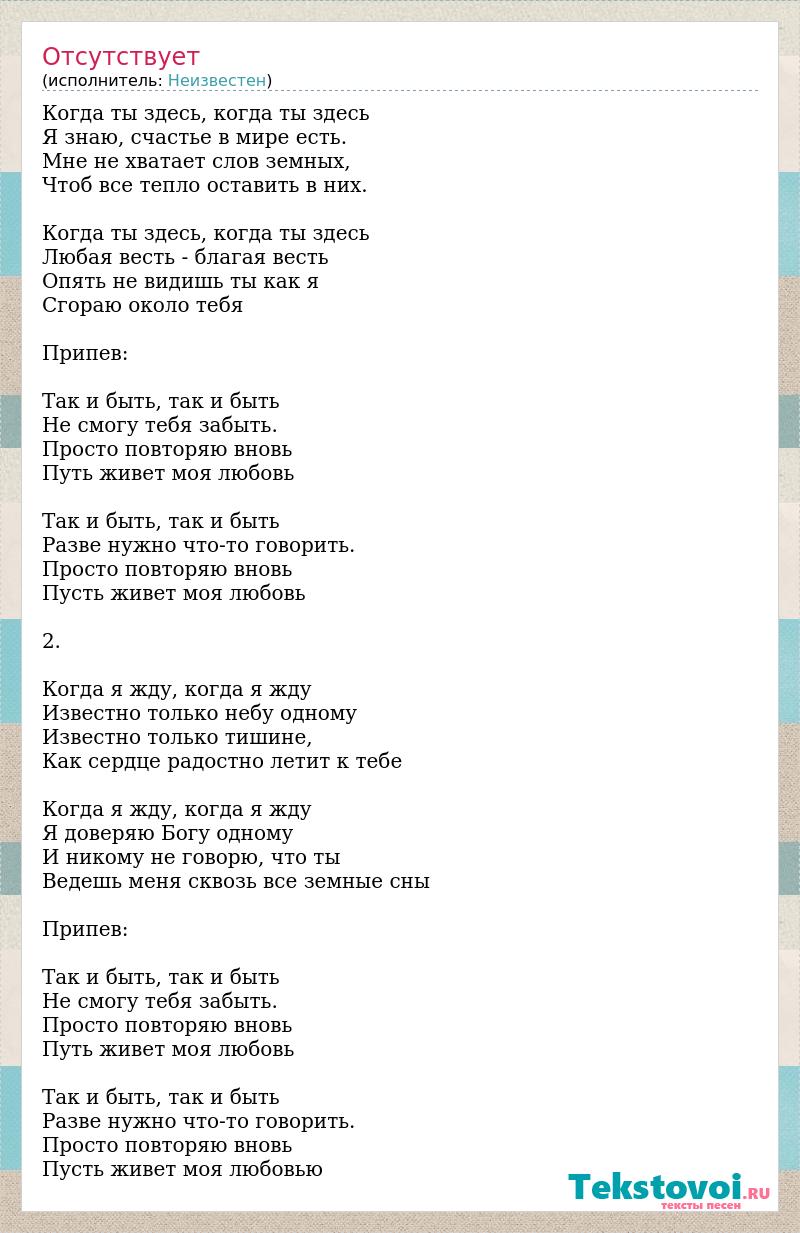 Отсутствует
(исполнитель: Неизвестен)

Когда ты здесь, когда ты здесь
Я знаю, счастье в мире есть.
Мне не хватает слов земных,
Чтоб все тепло оставить в них.

Когда ты здесь, когда ты здесь
Любая весть - благая весть
Опять не видишь ты как я
Сгораю около тебя

Припев:

Так и быть, так и быть
Не смогу тебя забыть.
Просто повторяю вновь
Путь живет моя любовь

Так и быть, так и быть
Разве нужно что-то говорить.
Просто повторяю вновь
Пусть живет моя любовь

2.

Когда я жду, когда я жду
Известно только небу одному
Известно только тишине,
Как сердце радостно летит к тебе

Когда я жду, когда я жду
Я доверяю Богу одному
И никому не говорю, что ты
Ведешь меня сквозь все земные сны

Припев:

Так и быть, так и быть
Не смогу тебя забыть.
Просто повторяю вновь
Путь живет моя любовь

Так и быть, так и быть
Разве нужно что-то говорить.
Просто повторяю вновь
Пусть живет моя любовью

Tekstovoi.RU
тексты песен